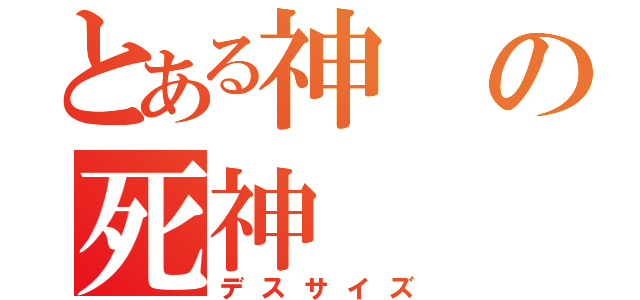 とある神の死神
デスサイズ